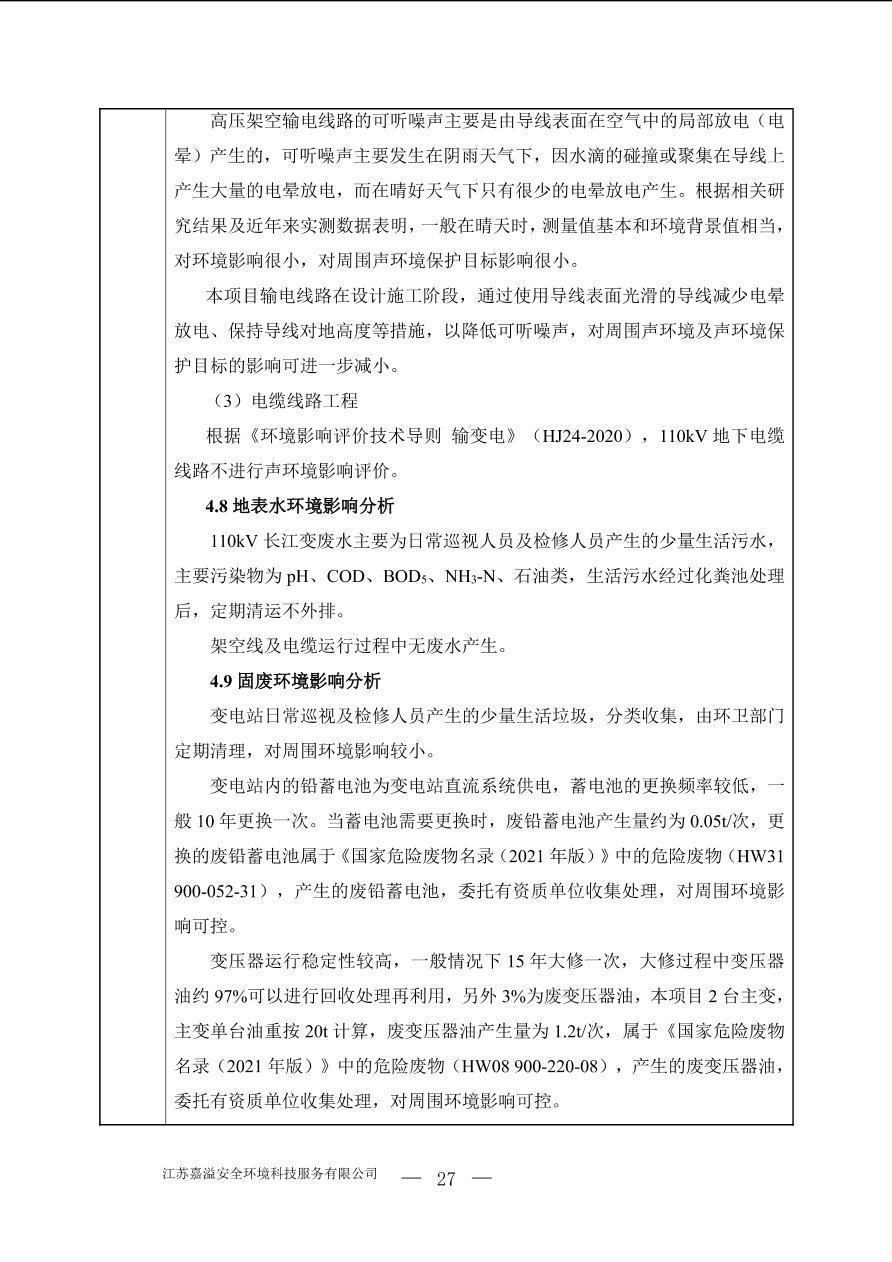 高压架空输电线路的可听噪声主要是由导线表面在空气中的局部放电（电晕）产生的，可听噪声主要发生在阴雨天气下，因水滴的碰撞或聚集在导线上产生大量的电晕放电，而在晴好天气下只有很少的电晕放电产生。根据相关研究结果及近年来实测数据表明，一般在晴天时，测量值基本和环境背景值相当，对环境影响很小，对周围声环境保护目标影响很小。

本项目输电线路在设计施工阶段，通过使用导线表面光滑的导线减少电晕放电、保持导线对地高度等措施，以降低可听噪声，对周围声环境及声环境保护目标的影响可进一步减小。

（3）电缆线路工程

根据《环境影响评价技术导则 输变电》（HJ24-2020），110kV 地下电缆线路不进行声环境影响评价。

4.8 地表水环境影响分析

110kV 长江变废水主要为日常巡视人员及检修人员产生的少量生活污水，主要污染物为 pH、COD、$BOD_5$、$NH_3$-N、石油类，生活污水经过化粪池处理后，定期清运不外排。

架空线及电缆运行过程中无废水产生。

4.9 固废环境影响分析

变电站日常巡视及检修人员产生的少量生活垃圾，分类收集，由环卫部门定期清理，对周围环境影响较小。

变电站内的铅蓄电池为变电站直流系统供电，蓄电池的更换频率较低，一般 10 年更换一次。当蓄电池需要更换时，废铅蓄电池产生量约为 0.05t/次，更换的废铅蓄电池属于《国家危险废物名录（2021 年版）》中的危险废物（HW31 900-052-31），产生的废铅蓄电池，委托有资质单位收集处理，对周围环境影响可控。

变压器运行稳定性较高，一般情况下 15 年大修一次，大修过程中变压器油约 97%可以进行回收处理再利用，另外 3%为废变压器油，本项目 2 台主变，主变单台油重按 20t 计算，废变压器油产生量为 1.2t/次，属于《国家危险废物名录（2021 年版）》中的危险废物（HW08 900-220-08），产生的废变压器油，委托有资质单位收集处理，对周围环境影响可控。

江苏嘉溢安全环境科技服务有限公司 — 27 —